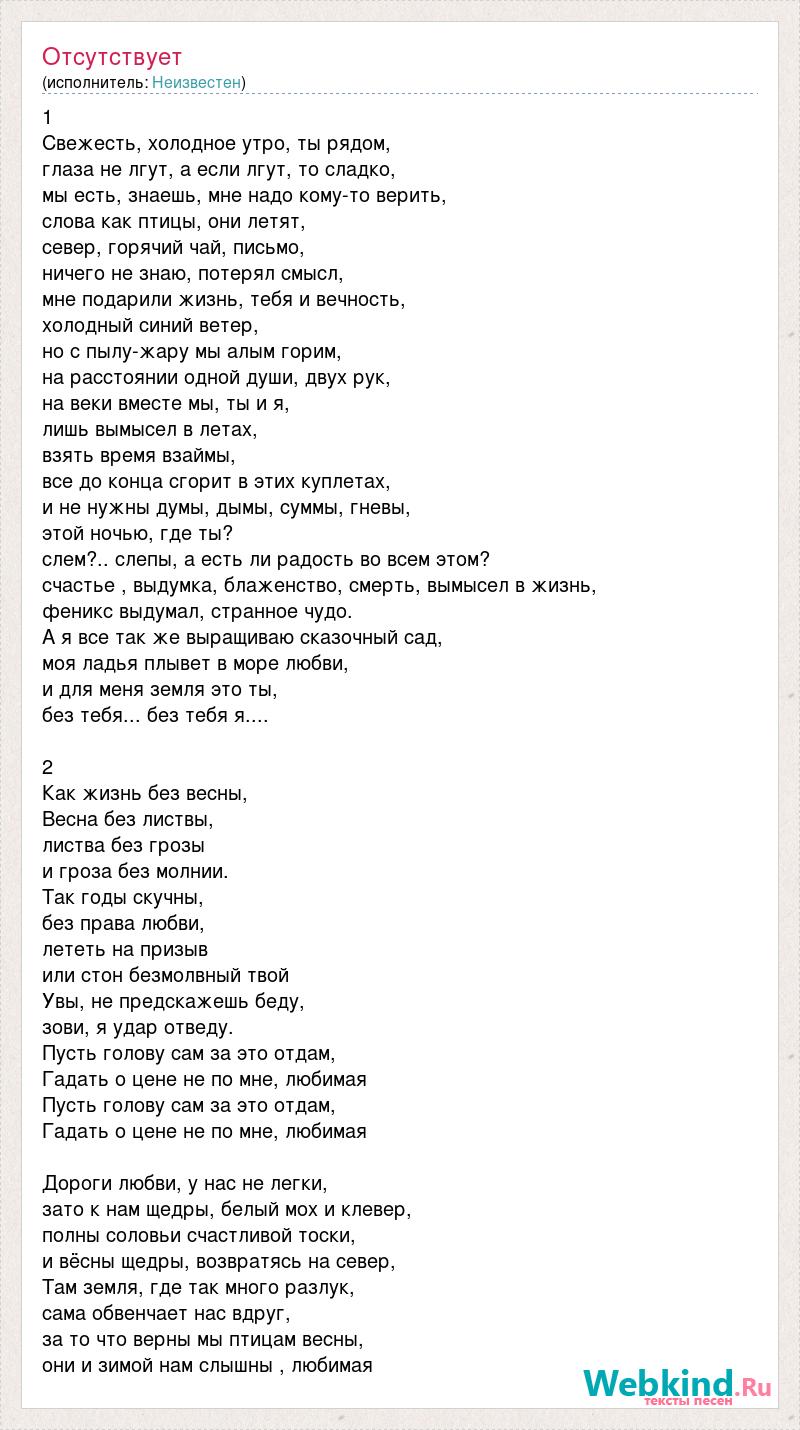 Отсутствует
(исполнитель: Неизвестен)

1
Свежесть, холодное утро, ты рядом,
глаза не лгут, а если лгут, то сладко,
мы есть, знаешь, мне надо кому-то верить,
слова как птицы, они летят,
север, горячий чай, письмо,
ничего не знаю, потерял смысл,
мне подарили жизнь, тебя и вечность,
холодный синий ветер,
но с пылу-жару мы алым горим,
на расстоянии одной души, двух рук,
на веки вместе мы, ты и я,
лишь вымысел в летах,
взять время взаймы,
все до конца сгорит в этих куплетах,
и не нужны думы, дымы, суммы, гневы,
этой ночью, где ты?
слем?.. слепы, а есть ли радость во всем этом?
счастье , выдумка, блаженство, смерть, вымысел в жизнь,
феникс выдумал, странное чудо.
А я все так же выращиваю сказочный сад,
моя ладья плывет в море любви,
и для меня земля это ты,
без тебя... без тебя я....

2
Как жизнь без весны,
Весна без листвы,
листва без грозы
и гроза без молнии.
Так годы скучны,
без права любви,
лететь на призыв
или стон безмолвный твой
Увы, не предскажешь беду,
зови, я удар отведу.
Пусть голову сам за это отдам,
Гадать о цене не по мне, любимая
Пусть голову сам за это отдам,
Гадать о цене не по мне, любимая

Дороги любви, у нас не легки,
зато к нам щедры, белый мох и клевер,
полны соловьи счастливой тоски,
и вёсны щедры, возвратясь на север,
Там земля, где так много разлук,
сама обвенчает нас вдруг,
за то что верны мы птицам весны,
они и зимой нам слышны , любимая

Webkind.Ru
тексты песен